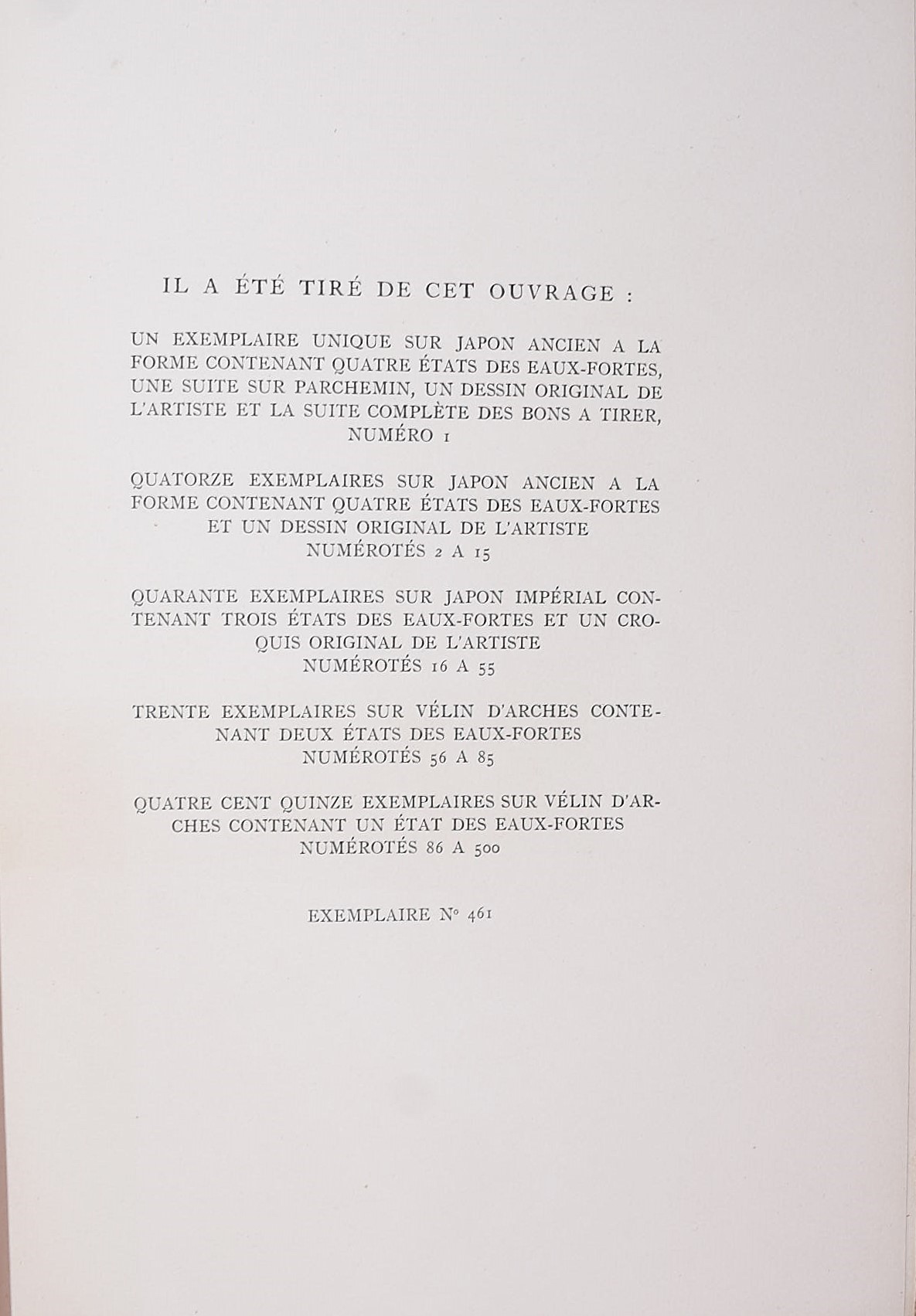 IL A ÉTÉ TIRÉ DE CET OUVRAGE :

UN EXEMPLAIRE UNIQUE SUR JAPON ANCIEN A LA FORME CONTENANT QUATRE ÉTATS DES EAUX-FORTES, UNE SUITE SUR PARCHEMIN, UN DESSIN ORIGINAL DE L'ARTISTE ET LA SUITE COMPLÈTE DES BONS A TIRER, NUMÉRO 1

QUATORZE EXEMPLAIRES SUR JAPON ANCIEN A LA FORME CONTENANT QUATRE ÉTATS DES EAUX-FORTES ET UN DESSIN ORIGINAL DE L'ARTISTE NUMÉROTÉS 2 A 15

QUARANTE EXEMPLAIRES SUR JAPON IMPÉRIAL CONTENANT TROIS ÉTATS DES EAUX-FORTES ET UN CROQUIS ORIGINAL DE L'ARTISTE NUMÉROTÉS 16 A 55

TRENTE EXEMPLAIRES SUR VÉLIN D'ARCHES CONTENANT DEUX ÉTATS DES EAUX-FORTES NUMÉROTÉS 56 A 85

QUATRE CENT QUINZE EXEMPLAIRES SUR VÉLIN D'ARCHES CONTENANT UN ÉTAT DES EAUX-FORTES NUMÉROTÉS 86 A 500

EXEMPLAIRE N° 461